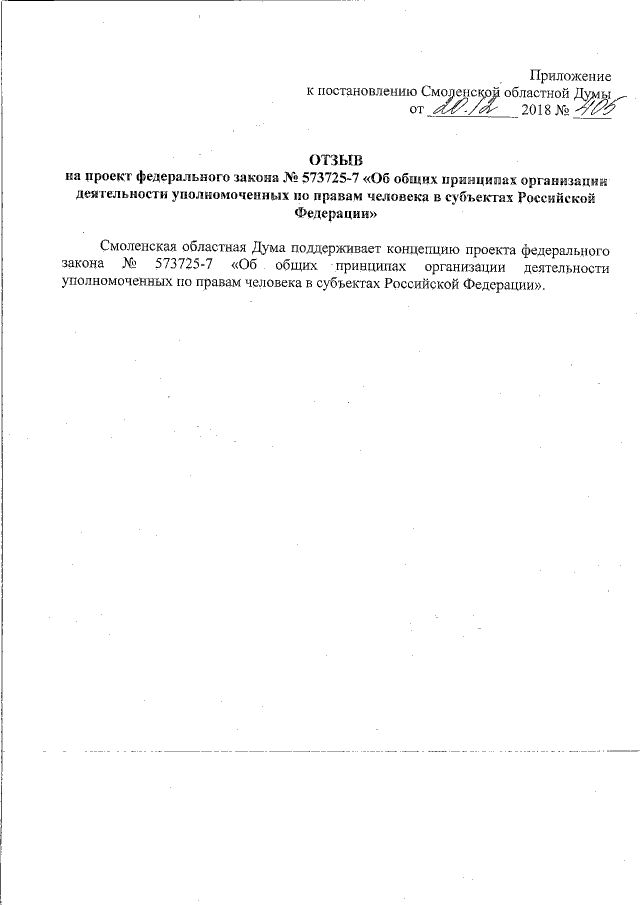 Приложение
к постановлению Смоленской областной Думы
от 20.12 2018 № 405

ОТЗЫВ
на проект федерального закона № 573725-7 «Об общих принципах организации деятельности уполномоченных по правам человека в субъектах Российской Федерации»

Смоленская областная Дума поддерживает концепцию проекта федерального закона № 573725-7 «Об общих принципах организации деятельности уполномоченных по правам человека в субъектах Российской Федерации».